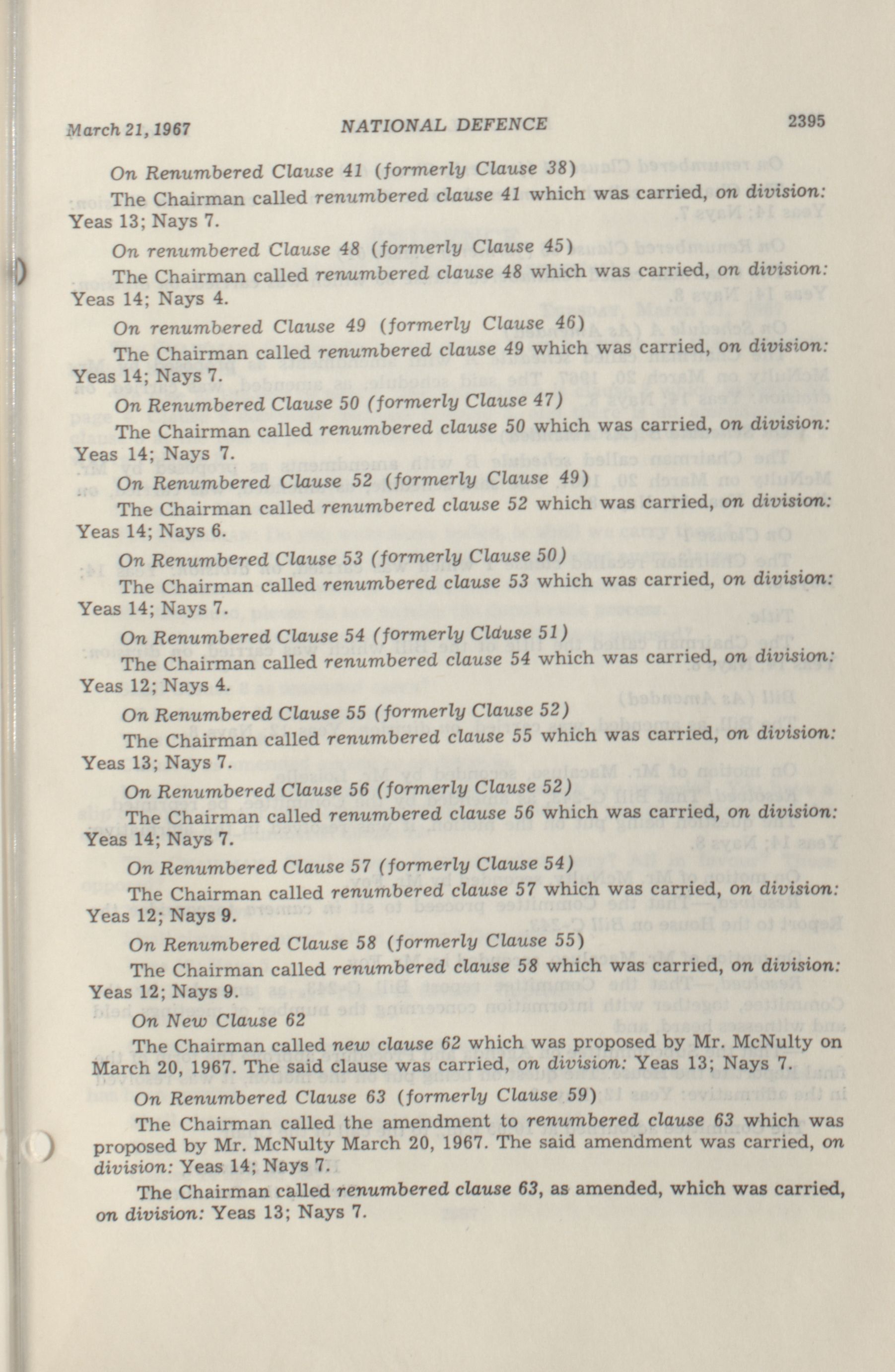 March 21, 1967 NATIONAL DEFENCE 2395

On Renumbered Clause 41 (formerly Clause 38)

The Chairman called renumbered clause 41 which was carried, on division: Yeas 13; Nays 7.

On renumbered Clause 48 (formerly Clause 45)

The Chairman called renumbered clause 48 which was carried, on division: Yeas 14; Nays 4.

On renumbered Clause 49 (formerly Clause 46)

The Chairman called renumbered clause 49 which was carried, on division: Yeas 14; Nays 7.

On Renumbered Clause 50 (formerly Clause 47)

The Chairman called renumbered clause 50 which was carried, on division: Yeas 14; Nays 7.

On Renumbered Clause 52 (formerly Clause 49)

The Chairman called renumbered clause 52 which was carried, on division: Yeas 14; Nays 6.

On Renumbered Clause 53 (formerly Clause 50)

The Chairman called renumbered clause 53 which was carried, on division: Yeas 14; Nays 7.

On Renumbered Clause 54 (formerly Clause 51)

The Chairman called renumbered clause 54 which was carried, on division: Yeas 12; Nays 4.

On Renumbered Clause 55 (formerly Clause 52)

The Chairman called renumbered clause 55 which was carried, on division: Yeas 13; Nays 7.

On Renumbered Clause 56 (formerly Clause 52)

The Chairman called renumbered clause 56 which was carried, on division: Yeas 14; Nays 7.

On Renumbered Clause 57 (formerly Clause 54)

The Chairman called renumbered clause 57 which was carried, on division: Yeas 12; Nays 9.

On Renumbered Clause 58 (formerly Clause 55)

The Chairman called renumbered clause 58 which was carried, on division: Yeas 12; Nays 9.

On New Clause 62

The Chairman called new clause 62 which was proposed by Mr. McNulty on March 20, 1967. The said clause was carried, on division: Yeas 13; Nays 7.

On Renumbered Clause 63 (formerly Clause 59)

The Chairman called the amendment to renumbered clause 63 which was proposed by Mr. McNulty March 20, 1967. The said amendment was carried, on division: Yeas 14; Nays 7.

The Chairman called renumbered clause 63, as amended, which was carried, on division: Yeas 13; Nays 7.